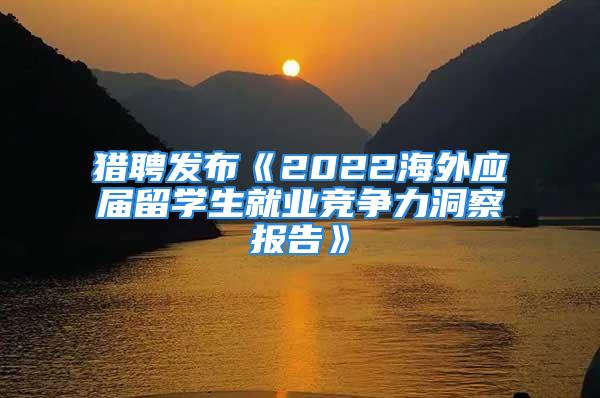 猎聘发布《2022海外应届留学生就业竞争力洞察报告》